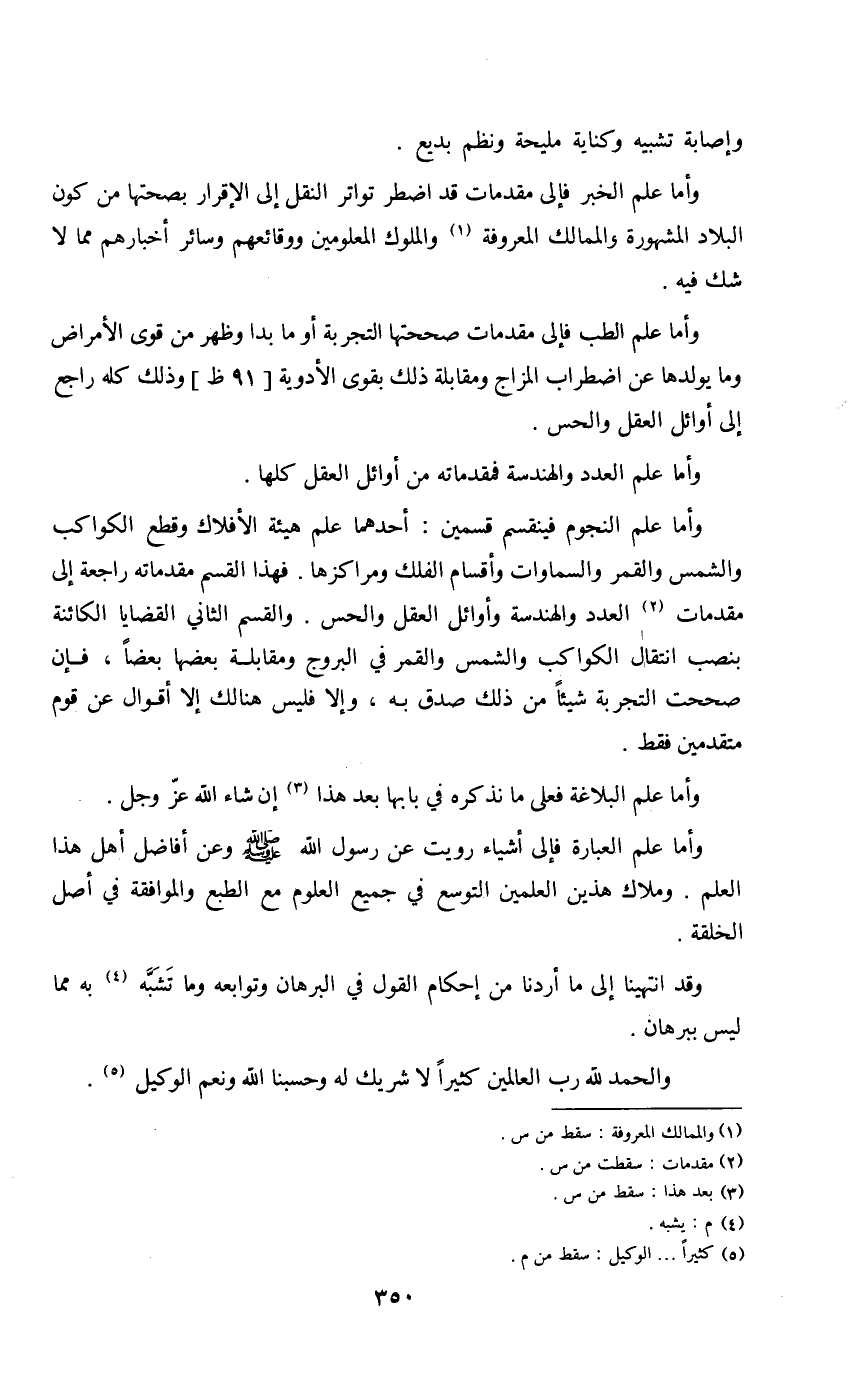 وإصابة تشبيه وكناية مليحة ونظم بديع .

وأما علم الخبر فإلى مقدمات قد اضطر تواتر النقل إلى الإقرار بصحتها من كون البلاد المشهورة والممالك المعروفة (١) والملوك المعلومين ووقائعهم وسائر أخبارهم مما لا شك فيه .

وأما علم الطب فإلى مقدمات صححتها التجربة أو ما بدا وظهر من قوى الأمراض وما يولدها عن اضطراب المزاج ومقابلة ذلك بقوى الأدوية [ ٩١ ظ ] وذلك كله راجع إلى أوائل العقل والحس .

وأما علم العدد والهندسة فمقدماته من أوائل العقل كلها .

وأما علم النجوم فينقسم قسمين : أحدهما علم هيئة الأفلاك وقطع الكواكب والشمس والقمر والسماوات وأقسام الفلك ومراكزها . فهذا القسم مقدماته راجعة إلى مقدمات (٢) العدد والهندسة وأوائل العقل والحس . والقسم الثاني القضايا الكائنة بنصب انتقال الكواكب والشمس والقمر في البروج ومقابلة بعضها بعضاً ، فإن صححت التجربة شيئاً من ذلك صدق به ، وإلا فليس هنالك إلا أقوال عن قوم متقدمين فقط .

وأما علم البلاغة فعلى ما نذكره في بابها بعد هذا (٣) إن شاء الله عزّ وجل .

وأما علم العبارة فإلى أشياء رويت عن رسول الله ﷺ وعن أفاضل أهل هذا العلم . وملاك هذين العلمين التوسع في جميع العلوم مع الطبع والموافقة في أصل الخلقة .

وقد انتهينا إلى ما أردنا من إحكام القول في البرهان وتوابعه وما تَشَبَّه (٤) به مما ليس ببرهان .

والحمد لله رب العالمين كثيراً لا شريك له وحسبنا الله ونعم الوكيل (٥) .

(١) والممالك المعروفة : سقط من س .
(٢) مقدمات : سقطت من س .
(٣) بعد هذا : سقط من س .
(٤) م : يشبه .
(٥) كثيراً ... الوكيل : سقط من م .

٣٥٠